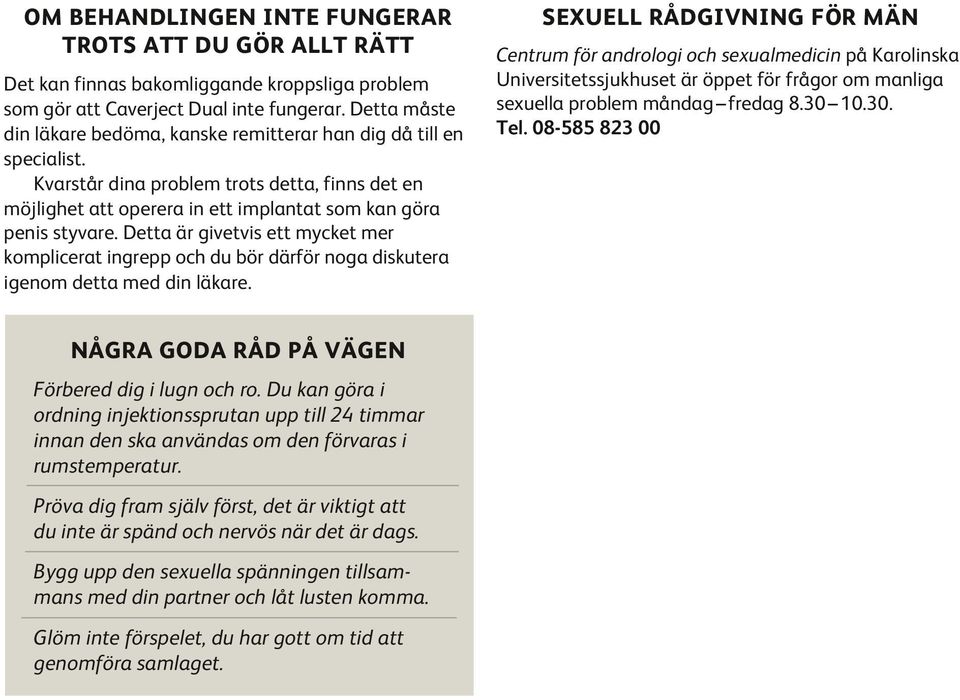 OM BEHANDLINGEN INTE FUNGERAR TROTS ATT DU GÖR ALLT RÄTT

Det kan finnas bakomliggande kroppsliga problem som gör att Caverject Dual inte fungerar. Detta måste din läkare bedöma, kanske remitterar han dig då till en specialist.

Kvarstår dina problem trots detta, finns det en möjlighet att operera in ett implantat som kan göra penis styvare. Detta är givetvis ett mycket mer komplicerat ingrepp och du bör därför noga diskutera igenom detta med din läkare.

NÅGRA GODA RÅD PÅ VÄGEN

Förbered dig i lugn och ro. Du kan göra i ordning injektionssprutan upp till 24 timmar innan den ska användas om den förvaras i rumstemperatur.

Pröva dig fram själv först, det är viktigt att du inte är spänd och nervös när det är dags.

Bygg upp den sexuella spänningen tillsammans med din partner och låt lusten komma.

Glöm inte förspelet, du har gott om tid att genomföra samlaget.

SEXUELL RÅDGIVNING FÖR MÄN

Centrum för andrologi och sexualmedicin på Karolinska Universitetssjukhuset är öppet för frågor om manliga sexuella problem måndag–fredag 8.30–10.30.
Tel. 08-585 823 00